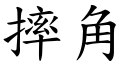 摔角